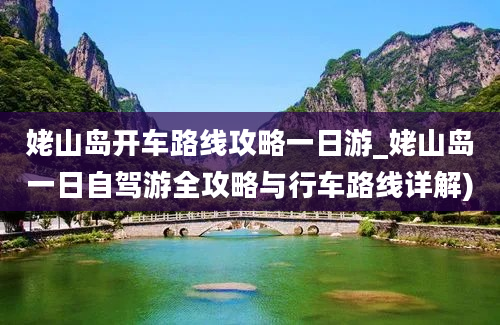 姥山岛开车路线攻略一日游_姥山岛一日自驾游全攻略与行车路线详解)